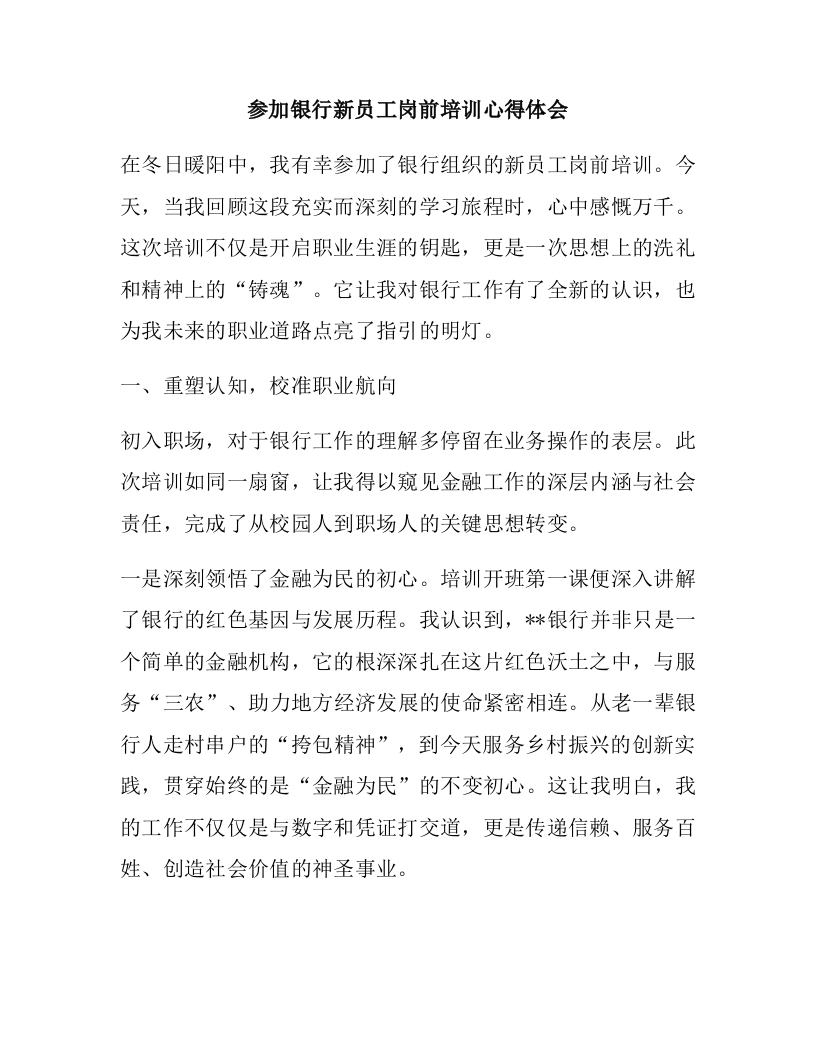 参加银行新员工岗前培训心得体会

在冬日暖阳中，我有幸参加了银行组织的新员工岗前培训。今天，当我回顾这段充实而深刻的学习旅程时，心中感慨万千。这次培训不仅是开启职业生涯的钥匙，更是一次思想上的洗礼和精神上的“铸魂”。它让我对银行工作有了全新的认识，也为我未来的职业道路点亮了指引的明灯。

一、重塑认知，校准职业航向

初入职场，对于银行工作的理解多停留在业务操作的表层。此次培训如同一扇窗，让我得以窥见金融工作的深层内涵与社会责任，完成了从校园人到职场人的关键思想转变。

一是深刻领悟了金融为民的初心。培训开班第一课便深入讲解了银行的红色基因与发展历程。我认识到，**银行并非只是一个简单的金融机构，它的根深深扎在这片红色沃土之中，与服务“三农”、助力地方经济发展的使命紧密相连。从老一辈银行人走村串户的“挎包精神”，到今天服务乡村振兴的创新实践，贯穿始终的是“金融为民”的不变初心。这让我明白，我的工作不仅仅是与数字和凭证打交道，更是传递信赖、服务百姓、创造社会价值的神圣事业。